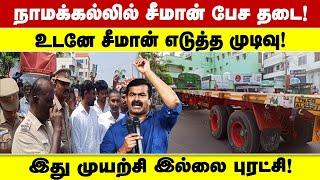 நாமக்கல்லில் சீமான் பேச தடை!

உடனே சீமான் எடுத்த முடிவு!

இது முயற்சி இல்லை புரட்சி!